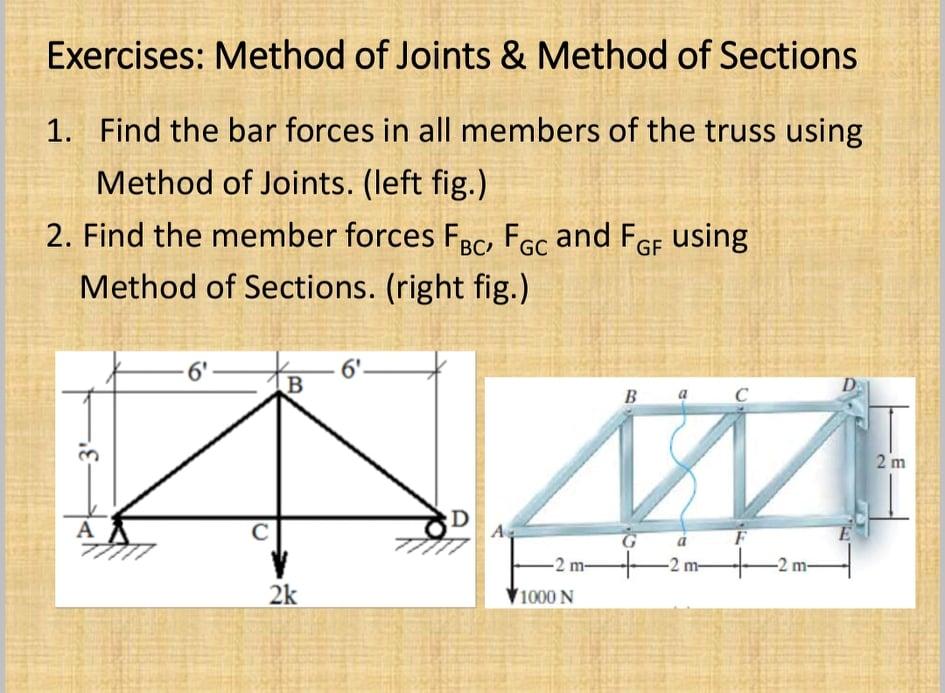 Exercises: Method of Joints & Method of Sections

1. Find the bar forces in all members of the truss using Method of Joints. (left fig.)

2. Find the member forces $F_{BC}$, $F_{GC}$ and $F_{GF}$ using Method of Sections. (right fig.)

6'
6'
B
3'
A
C
D
2k

B
a
C
D
2 m
A
G
a
F
E
2 m
2 m
2 m
1000 N